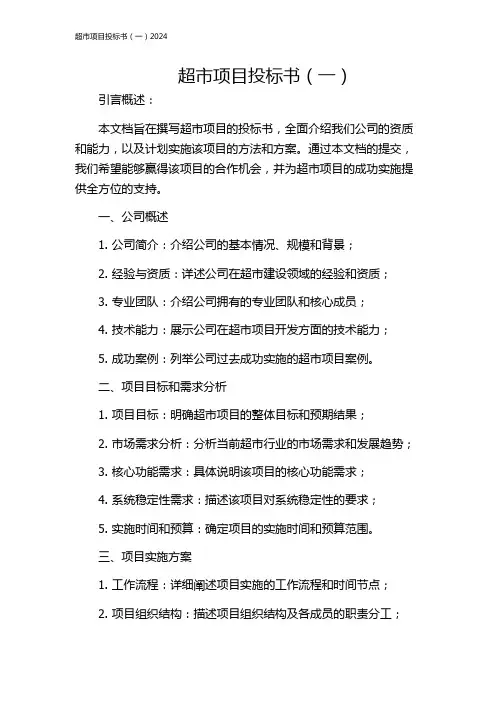 超市项目投标书（一）2024

超市项目投标书（一）

引言概述：

本文档旨在撰写超市项目的投标书，全面介绍我们公司的资质和能力，以及计划实施该项目的方法和方案。通过本文档的提交，我们希望能够赢得该项目的合作机会，并为超市项目的成功实施提供全方位的支持。

一、公司概述

1. 公司简介：介绍公司的基本情况、规模和背景；

2. 经验与资质：详述公司在超市建设领域的经验和资质；

3. 专业团队：介绍公司拥有的专业团队和核心成员；

4. 技术能力：展示公司在超市项目开发方面的技术能力；

5. 成功案例：列举公司过去成功实施的超市项目案例。

二、项目目标和需求分析

1. 项目目标：明确超市项目的整体目标和预期结果；

2. 市场需求分析：分析当前超市行业的市场需求和发展趋势；

3. 核心功能需求：具体说明该项目的核心功能需求；

4. 系统稳定性需求：描述该项目对系统稳定性的要求；

5. 实施时间和预算：确定项目的实施时间和预算范围。

三、项目实施方案

1. 工作流程：详细阐述项目实施的工作流程和时间节点；

2. 项目组织结构：描述项目组织结构及各成员的职责分工；